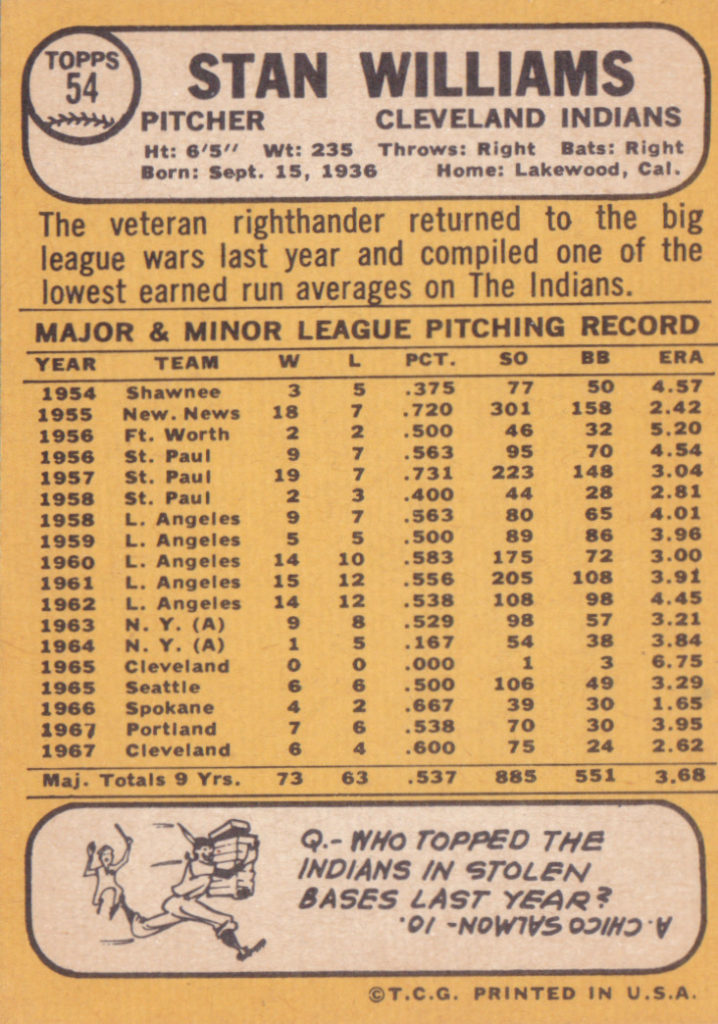 TOPPS
54

STAN WILLIAMS

PITCHER CLEVELAND INDIANS

Ht: 6'5" Wt: 235 Throws: Right Bats: Right
Born: Sept. 15, 1936 Home: Lakewood, Cal.

The veteran righthander returned to the big league wars last year and compiled one of the lowest earned run averages on The Indians.

MAJOR & MINOR LEAGUE PITCHING RECORD

| YEAR | TEAM | W | L | PCT. | SO | BB | ERA |
|---|---|---|---|---|---|---|---|
| 1954 | Shawnee | 3 | 5 | .375 | 77 | 50 | 4.57 |
| 1955 | New. News | 18 | 7 | .720 | 301 | 158 | 2.42 |
| 1956 | Ft. Worth | 2 | 2 | .500 | 46 | 32 | 5.20 |
| 1956 | St. Paul | 9 | 7 | .563 | 95 | 70 | 4.54 |
| 1957 | St. Paul | 19 | 7 | .731 | 223 | 148 | 3.04 |
| 1958 | St. Paul | 2 | 3 | .400 | 44 | 28 | 2.81 |
| 1958 | L. Angeles | 9 | 7 | .563 | 80 | 65 | 4.01 |
| 1959 | L. Angeles | 5 | 5 | .500 | 89 | 86 | 3.96 |
| 1960 | L. Angeles | 14 | 10 | .583 | 175 | 72 | 3.00 |
| 1961 | L. Angeles | 15 | 12 | .556 | 205 | 108 | 3.91 |
| 1962 | L. Angeles | 14 | 12 | .538 | 108 | 98 | 4.45 |
| 1963 | N. Y. (A) | 9 | 8 | .529 | 98 | 57 | 3.21 |
| 1964 | N. Y. (A) | 1 | 5 | .167 | 54 | 38 | 3.84 |
| 1965 | Cleveland | 0 | 0 | .000 | 1 | 3 | 6.75 |
| 1965 | Seattle | 6 | 6 | .500 | 106 | 49 | 3.29 |
| 1966 | Spokane | 4 | 2 | .667 | 39 | 30 | 1.65 |
| 1967 | Portland | 7 | 6 | .538 | 70 | 30 | 3.95 |
| 1967 | Cleveland | 6 | 4 | .600 | 75 | 24 | 2.62 |
| Maj. Totals 9 Yrs. | | 73 | 63 | .537 | 885 | 551 | 3.68 |

Q.- WHO TOPPED THE INDIANS IN STOLEN BASES LAST YEAR?

A. CHICO SALMON- 10.

©T.C.G. PRINTED IN U.S.A.